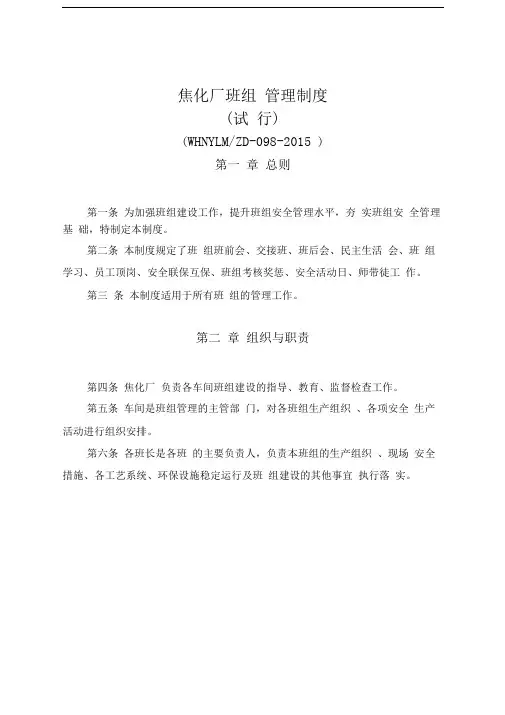 焦化厂班组 管理制度
（试 行）
（WHNYLM/ZD-098-2015 ）
第一 章 总则

第一条 为加强班组建设工作，提升班组安全管理水平，夯 实班组安 全管理基 础，特制定本制度。

第二条 本制度规定了班 组班前会、交接班、班后会、民主生活 会、班 组学习、员工顶岗、安全联保互保、班组考核奖惩、安全活动日、师带徒工 作。

第三 条 本制度适用于所有班 组的管理工作。

第二 章 组织与职责

第四条 焦化厂 负责各车间班组建设的指导、教育、监督检查工作。

第五条 车间是班组管理的主管部 门，对各班组生产组织 、各项安全 生产活动进行组织安排。

第六条 各班长是各班 的主要负责人，负责本班组的生产组织 、现场 安全措施、各工艺系统、环保设施稳定运行及班 组建设的其他事宜 执行落 实。